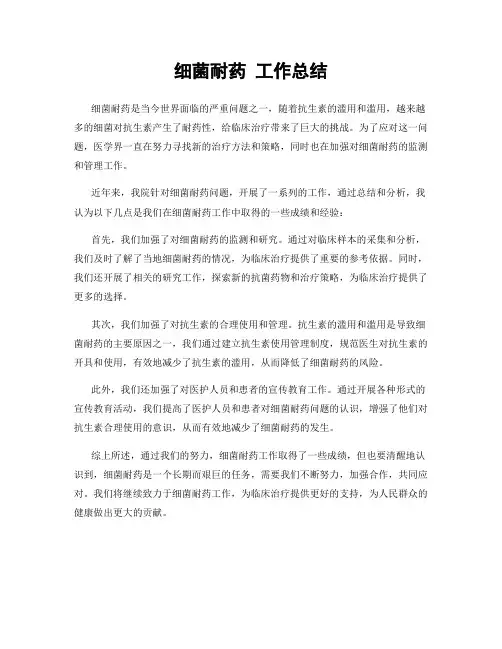 细菌耐药 工作总结

细菌耐药是当今世界面临的严重问题之一，随着抗生素的滥用和滥用，越来越多的细菌对抗生素产生了耐药性，给临床治疗带来了巨大的挑战。为了应对这一问题，医学界一直在努力寻找新的治疗方法和策略，同时也在加强对细菌耐药的监测和管理工作。

近年来，我院针对细菌耐药问题，开展了一系列的工作，通过总结和分析，我认为以下几点是我们在细菌耐药工作中取得的一些成绩和经验：

首先，我们加强了对细菌耐药的监测和研究。通过对临床样本的采集和分析，我们及时了解了当地细菌耐药的情况，为临床治疗提供了重要的参考依据。同时，我们还开展了相关的研究工作，探索新的抗菌药物和治疗策略，为临床治疗提供了更多的选择。

其次，我们加强了对抗生素的合理使用和管理。抗生素的滥用和滥用是导致细菌耐药的主要原因之一，我们通过建立抗生素使用管理制度，规范医生对抗生素的开具和使用，有效地减少了抗生素的滥用，从而降低了细菌耐药的风险。

此外，我们还加强了对医护人员和患者的宣传教育工作。通过开展各种形式的宣传教育活动，我们提高了医护人员和患者对细菌耐药问题的认识，增强了他们对抗生素合理使用的意识，从而有效地减少了细菌耐药的发生。

综上所述，通过我们的努力，细菌耐药工作取得了一些成绩，但也要清醒地认识到，细菌耐药是一个长期而艰巨的任务，需要我们不断努力，加强合作，共同应对。我们将继续致力于细菌耐药工作，为临床治疗提供更好的支持，为人民群众的健康做出更大的贡献。